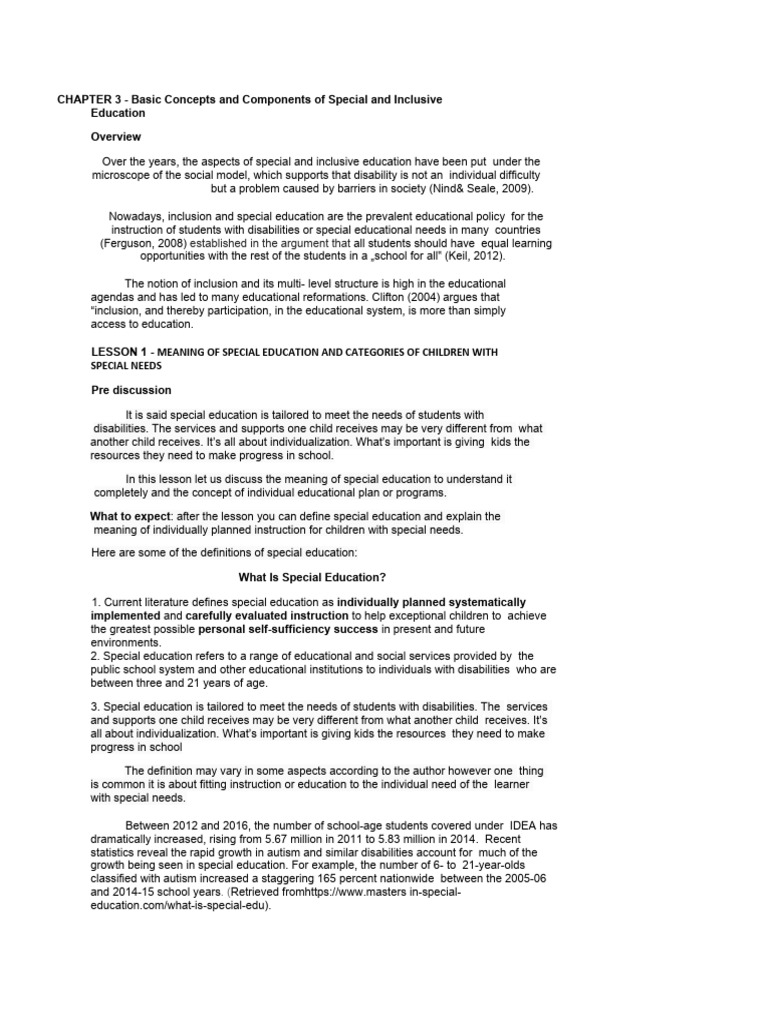 CHAPTER 3 - Basic Concepts and Components of Special and Inclusive Education

Overview

Over the years, the aspects of special and inclusive education have been put under the microscope of the social model, which supports that disability is not an individual difficulty but a problem caused by barriers in society (Nind& Seale, 2009).

Nowadays, inclusion and special education are the prevalent educational policy for the instruction of students with disabilities or special educational needs in many countries (Ferguson, 2008) established in the argument that all students should have equal learning opportunities with the rest of the students in a „school for all" (Keil, 2012).

The notion of inclusion and its multi- level structure is high in the educational agendas and has led to many educational reformations. Clifton (2004) argues that "inclusion, and thereby participation, in the educational system, is more than simply access to education.

LESSON 1 - MEANING OF SPECIAL EDUCATION AND CATEGORIES OF CHILDREN WITH SPECIAL NEEDS

Pre discussion

It is said special education is tailored to meet the needs of students with disabilities. The services and supports one child receives may be very different from what another child receives. It's all about individualization. What's important is giving kids the resources they need to make progress in school.

In this lesson let us discuss the meaning of special education to understand it completely and the concept of individual educational plan or programs.

What to expect: after the lesson you can define special education and explain the meaning of individually planned instruction for children with special needs.

Here are some of the definitions of special education:

What Is Special Education?

1. Current literature defines special education as individually planned systematically implemented and carefully evaluated instruction to help exceptional children to achieve the greatest possible personal self-sufficiency success in present and future environments.
2. Special education refers to a range of educational and social services provided by the public school system and other educational institutions to individuals with disabilities who are between three and 21 years of age.

3. Special education is tailored to meet the needs of students with disabilities. The services and supports one child receives may be very different from what another child receives. It's all about individualization. What's important is giving kids the resources they need to make progress in school

The definition may vary in some aspects according to the author however one thing is common it is about fitting instruction or education to the individual need of the learner with special needs.

Between 2012 and 2016, the number of school-age students covered under IDEA has dramatically increased, rising from 5.67 million in 2011 to 5.83 million in 2014. Recent statistics reveal the rapid growth in autism and similar disabilities account for much of the growth being seen in special education. For example, the number of 6- to 21-year-olds classified with autism increased a staggering 165 percent nationwide between the 2005-06 and 2014-15 school years. (Retrieved fromhttps://www.masters in-special-education.com/what-is-special-edu).